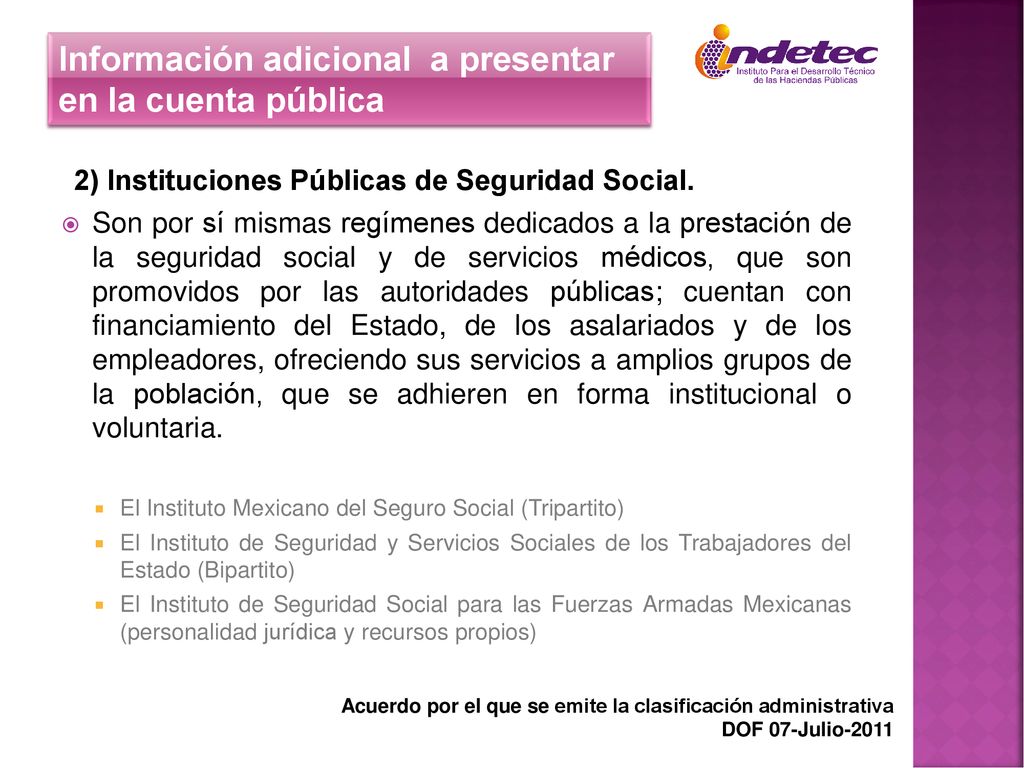 Información adicional a presentar en la cuenta pública

indetec
Instituto Para el Desarrollo Técnico de las Haciendas Públicas

2) Instituciones Públicas de Seguridad Social.

Son por sí mismas regímenes dedicados a la prestación de la seguridad social y de servicios médicos, que son promovidos por las autoridades públicas; cuentan con financiamiento del Estado, de los asalariados y de los empleadores, ofreciendo sus servicios a amplios grupos de la población, que se adhieren en forma institucional o voluntaria.

El Instituto Mexicano del Seguro Social (Tripartito)
El Instituto de Seguridad y Servicios Sociales de los Trabajadores del Estado (Bipartito)
El Instituto de Seguridad Social para las Fuerzas Armadas Mexicanas (personalidad jurídica y recursos propios)

Acuerdo por el que se emite la clasificación administrativa
DOF 07-Julio-2011